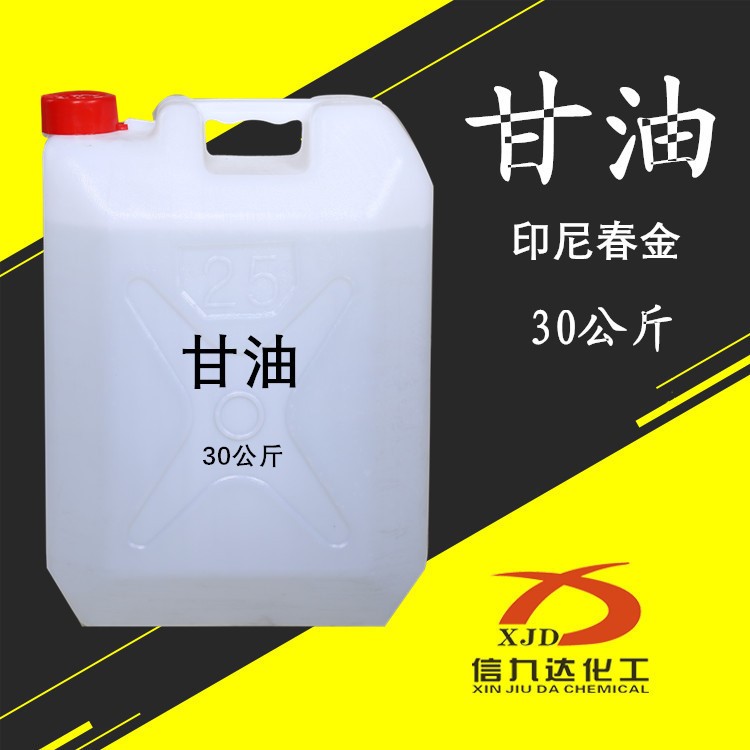 25

甘油

30公斤

甘油

印尼春金

30公斤

XJD

信九达化工

XIN JIU DA CHEMICAL